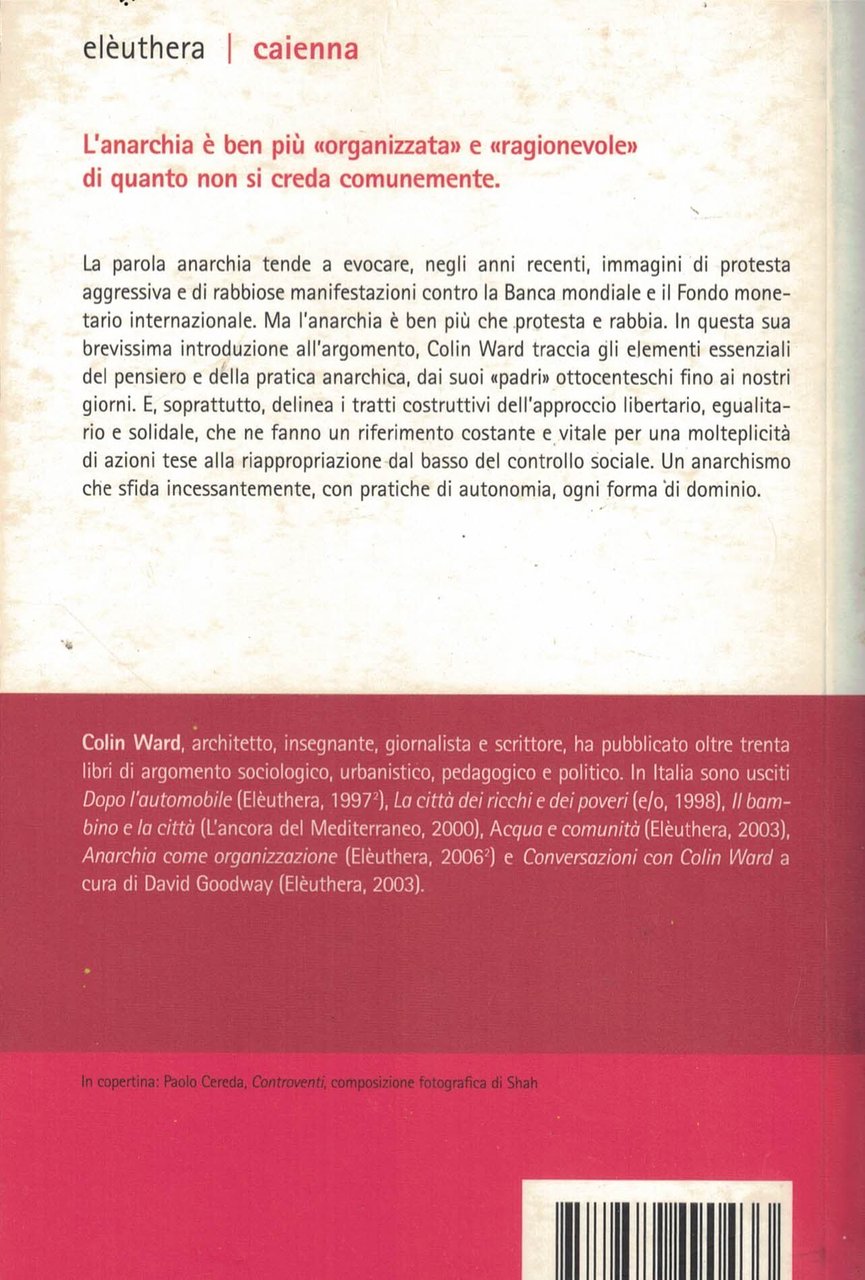 elèuthera | caienna

L'anarchia è ben più «organizzata» e «ragionevole» di quanto non si creda comunemente.

La parola anarchia tende a evocare, negli anni recenti, immagini di protesta aggressiva e di rabbiose manifestazioni contro la Banca mondiale e il Fondo monetario internazionale. Ma l'anarchia è ben più che protesta e rabbia. In questa sua brevissima introduzione all'argomento, Colin Ward traccia gli elementi essenziali del pensiero e della pratica anarchica, dai suoi «padri» ottocenteschi fino ai nostri giorni. E, soprattutto, delinea i tratti costruttivi dell'approccio libertario, egualitario e solidale, che ne fanno un riferimento costante e vitale per una molteplicità di azioni tese alla riappropriazione dal basso del controllo sociale. Un anarchismo che sfida incessantemente, con pratiche di autonomia, ogni forma di dominio.

Colin Ward, architetto, insegnante, giornalista e scrittore, ha pubblicato oltre trenta libri di argomento sociologico, urbanistico, pedagogico e politico. In Italia sono usciti Dopo l'automobile (Elèuthera, 1997$^{2}$), La città dei ricchi e dei poveri (e/o, 1998), Il bambino e la città (L'ancora del Mediterraneo, 2000), Acqua e comunità (Elèuthera, 2003), Anarchia come organizzazione (Elèuthera, 2006$^{2}$) e Conversazioni con Colin Ward a cura di David Goodway (Elèuthera, 2003).

In copertina: Paolo Cereda, Controventi, composizione fotografica di Shah